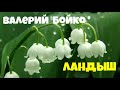 ВАЛЕРИЙ БОЙКО
ЛАНДЫШ